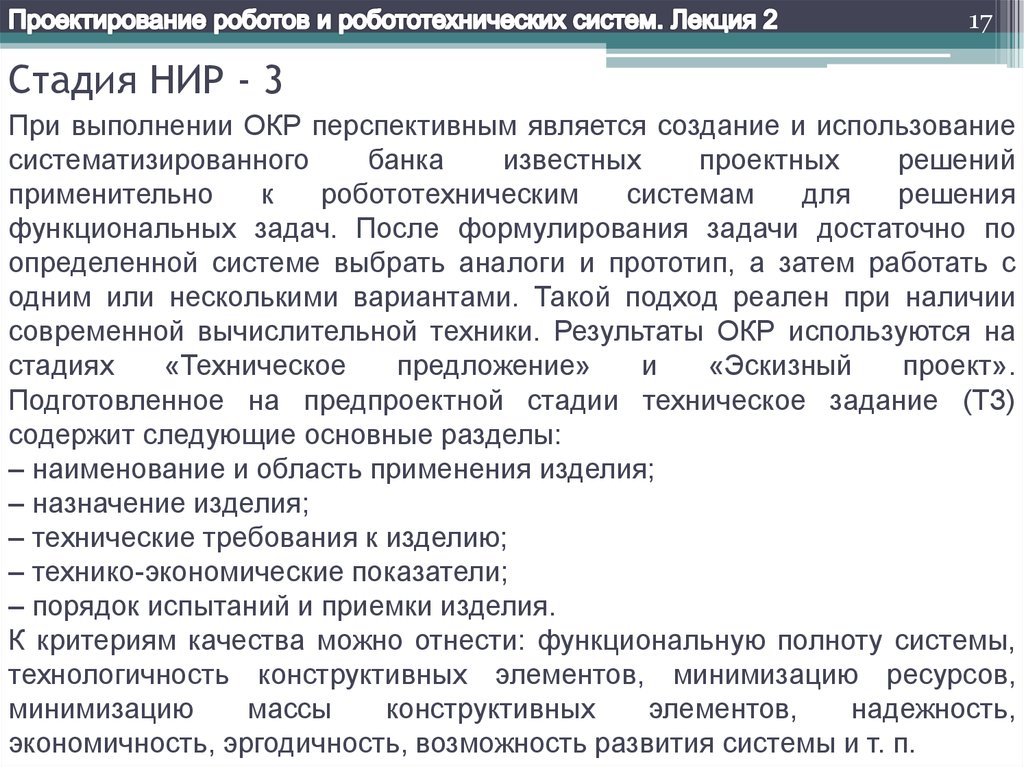 Проектирование роботов и робототехнических систем. Лекция 2

17

Стадия НИР - 3

При выполнении ОКР перспективным является создание и использование систематизированного банка известных проектных решений применительно к робототехническим системам для решения функциональных задач. После формулирования задачи достаточно по определенной системе выбрать аналоги и прототип, а затем работать с одним или несколькими вариантами. Такой подход реален при наличии современной вычислительной техники. Результаты ОКР используются на стадиях «Техническое предложение» и «Эскизный проект». Подготовленное на предпроектной стадии техническое задание (ТЗ) содержит следующие основные разделы:
– наименование и область применения изделия;
– назначение изделия;
– технические требования к изделию;
– технико-экономические показатели;
– порядок испытаний и приемки изделия.
К критериям качества можно отнести: функциональную полноту системы, технологичность конструктивных элементов, минимизацию ресурсов, минимизацию массы конструктивных элементов, надежность, экономичность, эргодичность, возможность развития системы и т. п.